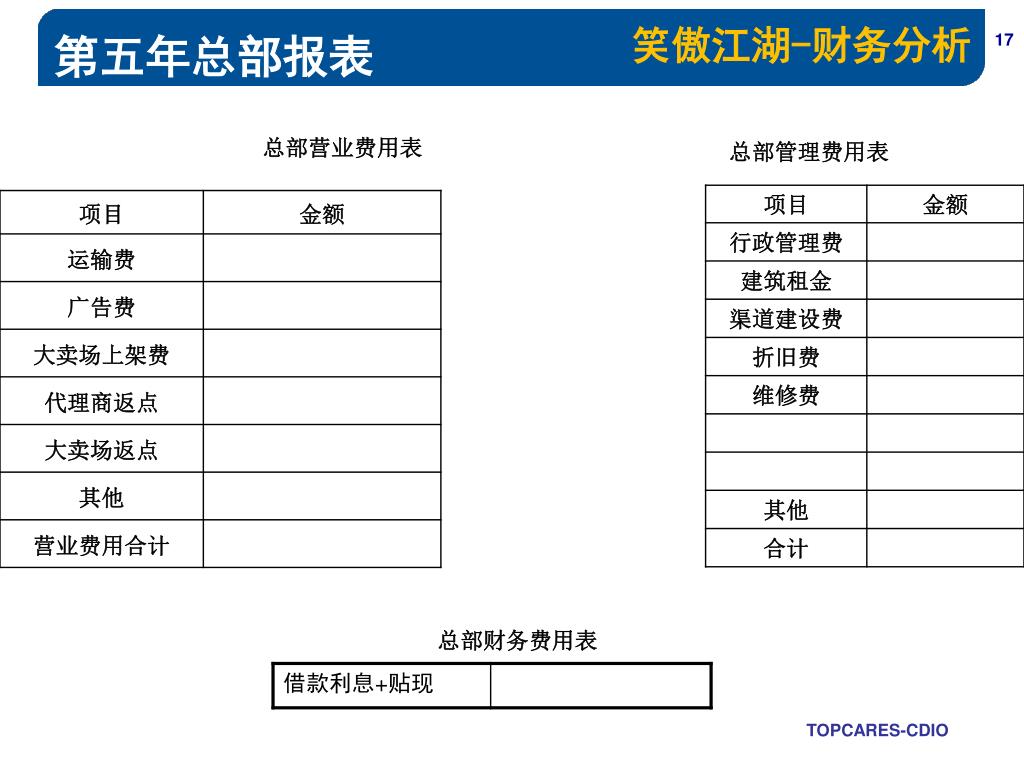 第五年总部报表

笑傲江湖-财务分析

17

总部营业费用表

| 项目 | 金额 |
|---|---|
| 运输费 | |
| 广告费 | |
| 大卖场上架费 | |
| 代理商返点 | |
| 大卖场返点 | |
| 其他 | |
| 营业费用合计 | |

总部管理费用表

| 项目 | 金额 |
|---|---|
| 行政管理费 | |
| 建筑租金 | |
| 渠道建设费 | |
| 折旧费 | |
| 维修费 | |
| | |
| | |
| 其他 | |
| 合计 | |

总部财务费用表

| 借款利息+贴现 | |
|---|---|

TOPCARES-CDIO